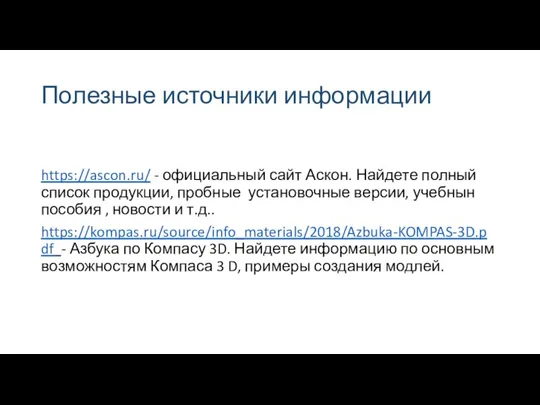 Полезные источники информации

https://ascon.ru/ - официальный сайт Аскон. Найдете полный список продукции, пробные  установочные версии, учебнын пособия , новости и т.д..

https://kompas.ru/source/info_materials/2018/Azbuka-KOMPAS-3D.pdf - Азбука по Компасу 3D. Найдете информацию по основным возможностям Компаса 3 D, примеры создания модлей.